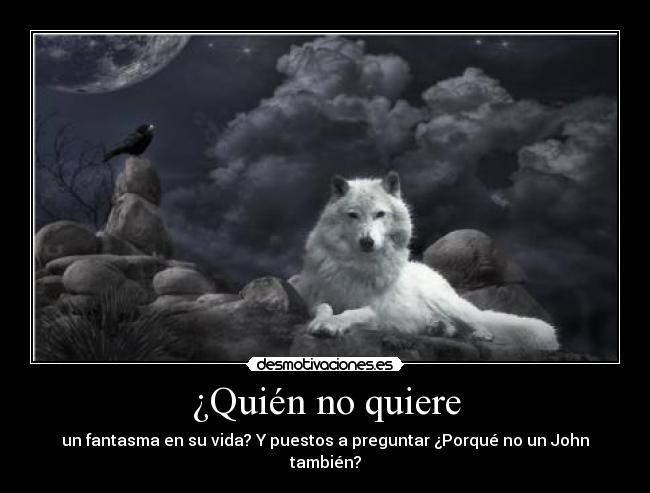 desmotivaciones.es

¿Quién no quiere

un fantasma en su vida? Y puestos a preguntar ¿Porqué no un John también?